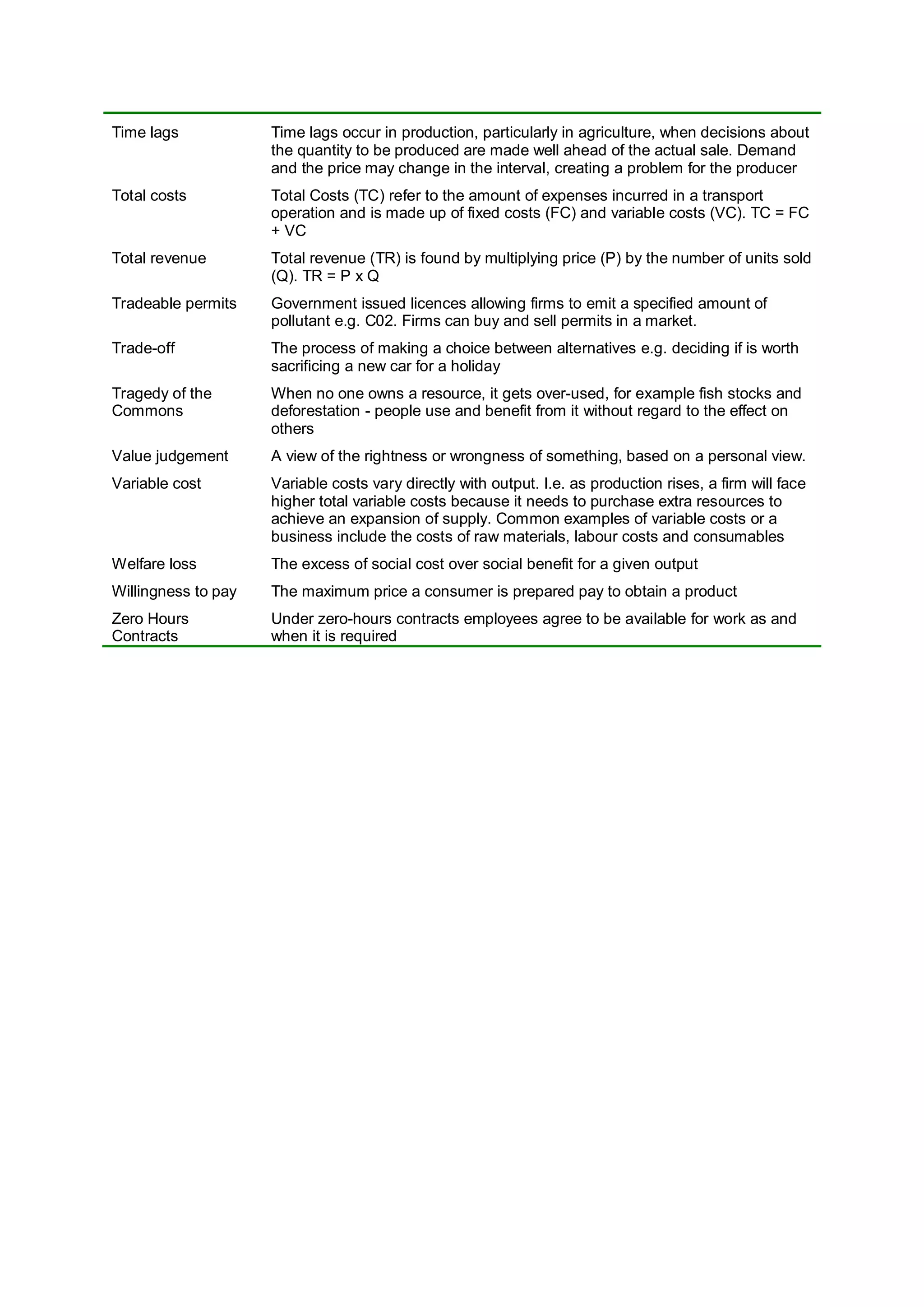 | | |
|---|---|
| Time lags | Time lags occur in production, particularly in agriculture, when decisions about the quantity to be produced are made well ahead of the actual sale. Demand and the price may change in the interval, creating a problem for the producer |
| Total costs | Total Costs (TC) refer to the amount of expenses incurred in a transport operation and is made up of fixed costs (FC) and variable costs (VC). TC = FC + VC |
| Total revenue | Total revenue (TR) is found by multiplying price (P) by the number of units sold (Q). TR = P x Q |
| Tradeable permits | Government issued licences allowing firms to emit a specified amount of pollutant e.g. C02. Firms can buy and sell permits in a market. |
| Trade-off | The process of making a choice between alternatives e.g. deciding if is worth sacrificing a new car for a holiday |
| Tragedy of the Commons | When no one owns a resource, it gets over-used, for example fish stocks and deforestation - people use and benefit from it without regard to the effect on others |
| Value judgement | A view of the rightness or wrongness of something, based on a personal view. |
| Variable cost | Variable costs vary directly with output. I.e. as production rises, a firm will face higher total variable costs because it needs to purchase extra resources to achieve an expansion of supply. Common examples of variable costs or a business include the costs of raw materials, labour costs and consumables |
| Welfare loss | The excess of social cost over social benefit for a given output |
| Willingness to pay | The maximum price a consumer is prepared pay to obtain a product |
| Zero Hours Contracts | Under zero-hours contracts employees agree to be available for work as and when it is required |